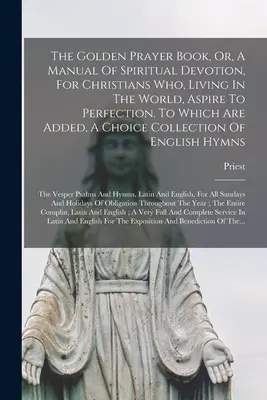 The Golden Prayer Book, Or, A Manual Of Spiritual Devotion, For Christians Who, Living In The World, Aspire To Perfection. To Which Are Added, A Choice Collection Of English Hymns

Priest

The Vesper Psalms And Hymns, Latin And English, For All Sundays And Holidays Of Obligation Throughout The Year ; The Entire Complin, Latin And English ; A Very Full And Complete Service In Latin And English For The Exposition And Benediction Of The...